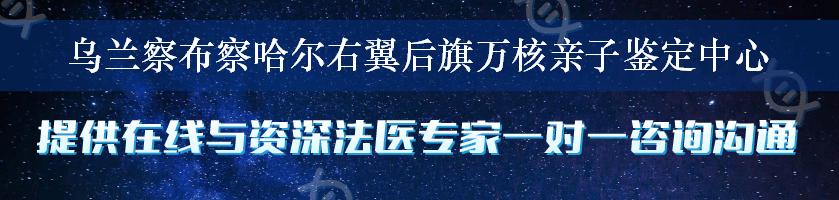 乌兰察布察哈尔右翼后旗万核亲子鉴定中心

提供在线与资深法医专家一对一咨询沟通